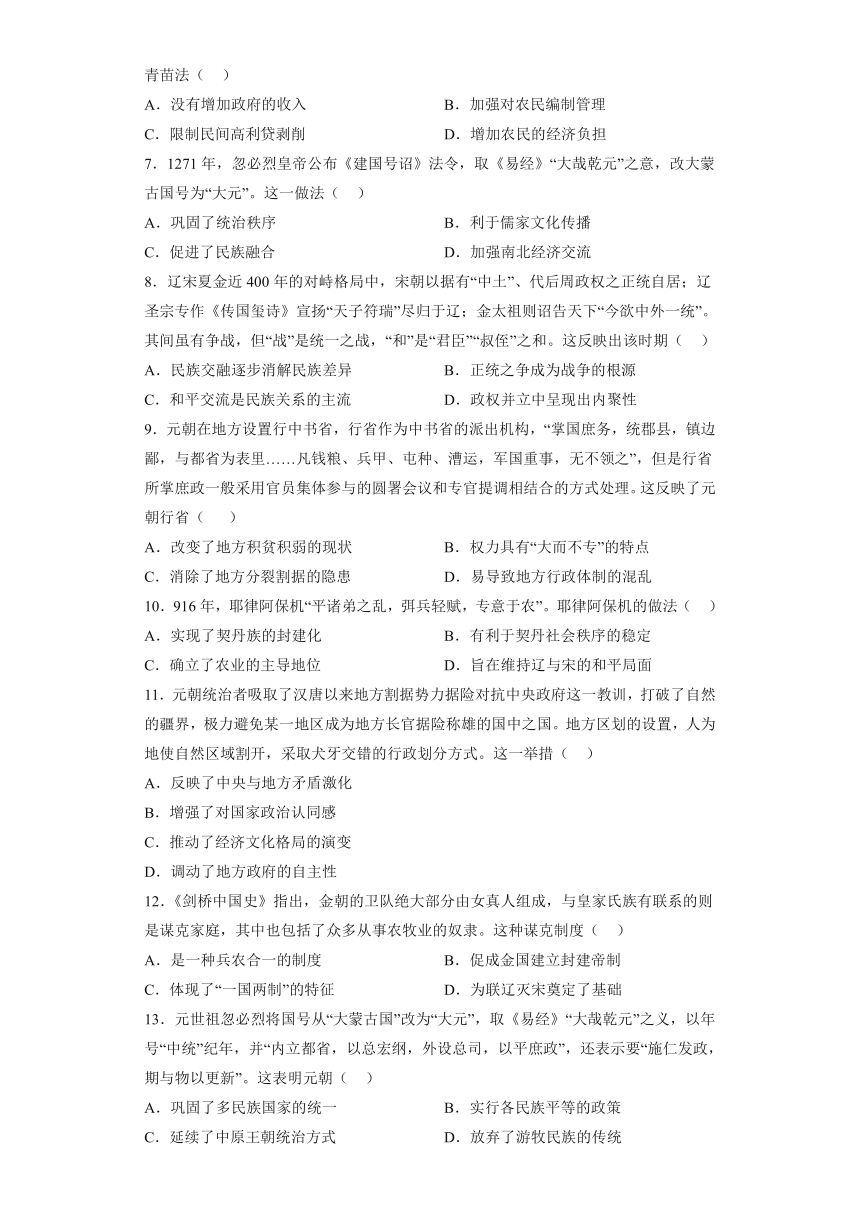 青苗法（　）

A．没有增加政府的收入　　B．加强对农民编制管理

C．限制民间高利贷剥削　　D．增加农民的经济负担

7．1271年，忽必烈皇帝公布《建国号诏》法令，取《易经》“大哉乾元”之意，改大蒙古国号为“大元”。这一做法（　）

A．巩固了统治秩序　　B．利于儒家文化传播

C．促进了民族融合　　D．加强南北经济交流

8．辽宋夏金近400年的对峙格局中，宋朝以据有“中土”、代后周政权之正统自居；辽圣宗专作《传国玺诗》宣扬“天子符瑞”尽归于辽；金太祖则诏告天下“今欲中外一统”。其间虽有争战，但“战”是统一之战，“和”是“君臣”“叔侄”之和。这反映出该时期（　）

A．民族交融逐步消解民族差异　　B．正统之争成为战争的根源

C．和平交流是民族关系的主流　　D．政权并立中呈现出内聚性

9．元朝在地方设置行中书省，行省作为中书省的派出机构，“掌国庶务，统郡县，镇边鄙，与都省为表里……凡钱粮、兵甲、屯种、漕运，军国重事，无不领之”，但是行省所掌庶政一般采用官员集体参与的圆署会议和专官提调相结合的方式处理。这反映了元朝行省（　）

A．改变了地方积贫积弱的现状　　B．权力具有“大而不专”的特点

C．消除了地方分裂割据的隐患　　D．易导致地方行政体制的混乱

10．916年，耶律阿保机“平诸弟之乱，弭兵轻赋，专意于农”。耶律阿保机的做法（　）

A．实现了契丹族的封建化　　B．有利于契丹社会秩序的稳定

C．确立了农业的主导地位　　D．旨在维持辽与宋的和平局面

11．元朝统治者吸取了汉唐以来地方割据势力据险对抗中央政府这一教训，打破了自然的疆界，极力避免某一地区成为地方长官据险称雄的国中之国。地方区划的设置，人为地使自然区域割开，采取犬牙交错的行政划分方式。这一举措（　）

A．反映了中央与地方矛盾激化

B．增强了对国家政治认同感

C．推动了经济文化格局的演变

D．调动了地方政府的自主性

12．《剑桥中国史》指出，金朝的卫队绝大部分由女真人组成，与皇家氏族有联系的则是谋克家庭，其中也包括了众多从事农牧业的奴隶。这种谋克制度（　）

A．是一种兵农合一的制度　　B．促成金国建立封建帝制

C．体现了“一国两制”的特征　　D．为联辽灭宋奠定了基础

13．元世祖忽必烈将国号从“大蒙古国”改为“大元”，取《易经》“大哉乾元”之义，以年号“中统”纪年，并“内立都省，以总宏纲，外设总司，以平庶政”，还表示要“施仁发政，期与物以更新”。这表明元朝（　）

A．巩固了多民族国家的统一　　B．实行各民族平等的政策

C．延续了中原王朝统治方式　　D．放弃了游牧民族的传统